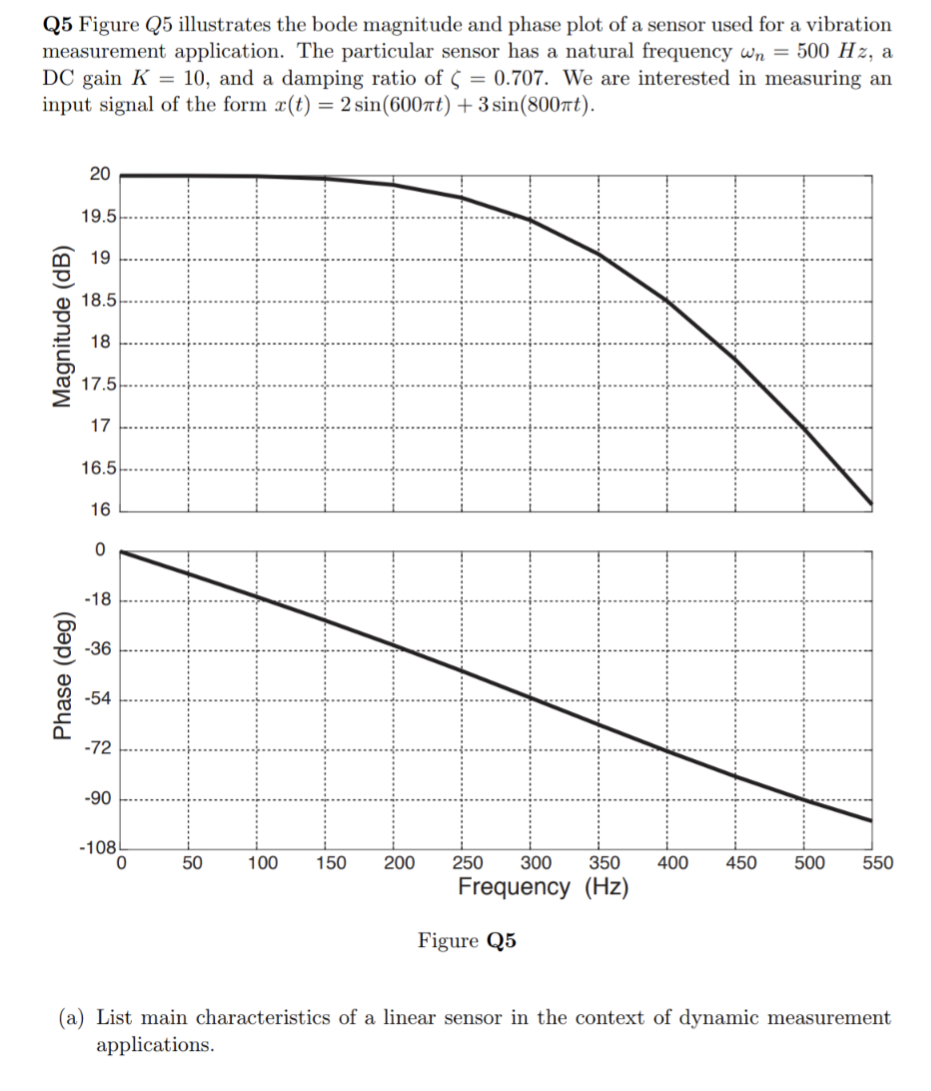 Q5 Figure $Q5$ illustrates the bode magnitude and phase plot of a sensor used for a vibration measurement application. The particular sensor has a natural frequency $\omega_n = 500\ Hz$, a DC gain $K = 10$, and a damping ratio of $\zeta = 0.707$. We are interested in measuring an input signal of the form $x(t) = 2\sin(600\pi t) + 3\sin(800\pi t)$.

Magnitude (dB)

20
19.5
19
18.5
18
17.5
17
16.5
16

Phase (deg)

0
-18
-36
-54
-72
-90
-108

0 50 100 150 200 250 300 350 400 450 500 550
Frequency (Hz)

Figure Q5

(a) List main characteristics of a linear sensor in the context of dynamic measurement applications.